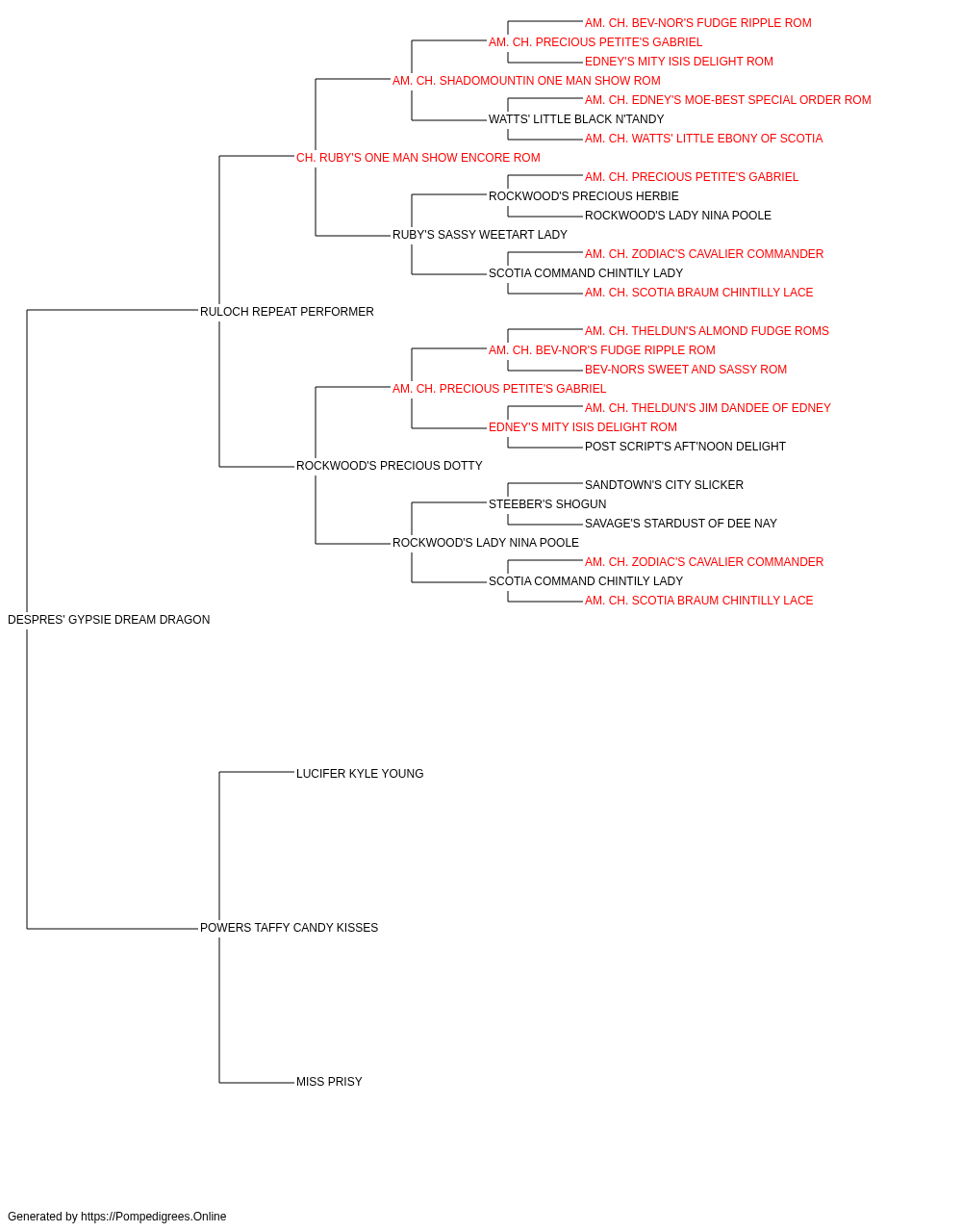 AM. CH. BEV-NOR'S FUDGE RIPPLE ROM
AM. CH. PRECIOUS PETITE'S GABRIEL
EDNEY'S MITY ISIS DELIGHT ROM
AM. CH. SHADOMOUNTIN ONE MAN SHOW ROM
AM. CH. EDNEY'S MOE-BEST SPECIAL ORDER ROM
WATTS' LITTLE BLACK N'TANDY
AM. CH. WATTS' LITTLE EBONY OF SCOTIA
CH. RUBY'S ONE MAN SHOW ENCORE ROM
AM. CH. PRECIOUS PETITE'S GABRIEL
ROCKWOOD'S PRECIOUS HERBIE
ROCKWOOD'S LADY NINA POOLE
RUBY'S SASSY WEETART LADY
AM. CH. ZODIAC'S CAVALIER COMMANDER
SCOTIA COMMAND CHINTILY LADY
AM. CH. SCOTIA BRAUM CHINTILLY LACE
RULOCH REPEAT PERFORMER
AM. CH. THELDUN'S ALMOND FUDGE ROMS
AM. CH. BEV-NOR'S FUDGE RIPPLE ROM
BEV-NORS SWEET AND SASSY ROM
AM. CH. PRECIOUS PETITE'S GABRIEL
AM. CH. THELDUN'S JIM DANDEE OF EDNEY
EDNEY'S MITY ISIS DELIGHT ROM
POST SCRIPT'S AFT'NOON DELIGHT
ROCKWOOD'S PRECIOUS DOTTY
SANDTOWN'S CITY SLICKER
STEEBER'S SHOGUN
SAVAGE'S STARDUST OF DEE NAY
ROCKWOOD'S LADY NINA POOLE
AM. CH. ZODIAC'S CAVALIER COMMANDER
SCOTIA COMMAND CHINTILY LADY
AM. CH. SCOTIA BRAUM CHINTILLY LACE
DESPRES' GYPSIE DREAM DRAGON
LUCIFER KYLE YOUNG
POWERS TAFFY CANDY KISSES
MISS PRISY

Generated by https://Pompedigrees.Online